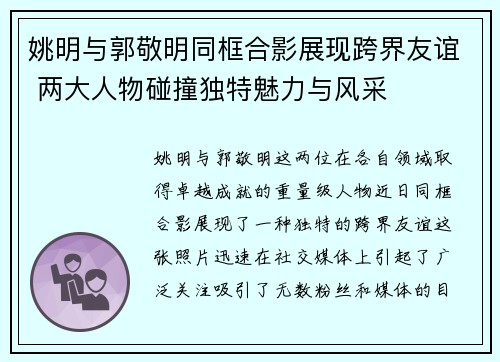 姚明与郭敬明同框合影展现跨界友谊 两大人物碰撞独特魅力与风采

姚明与郭敬明这两位在各自领域取得卓越成就的重量级人物近日同框合影展现了一种独特的跨界友谊这张照片迅速在社交媒体上引起了广泛关注吸引了无数粉丝和媒体的目